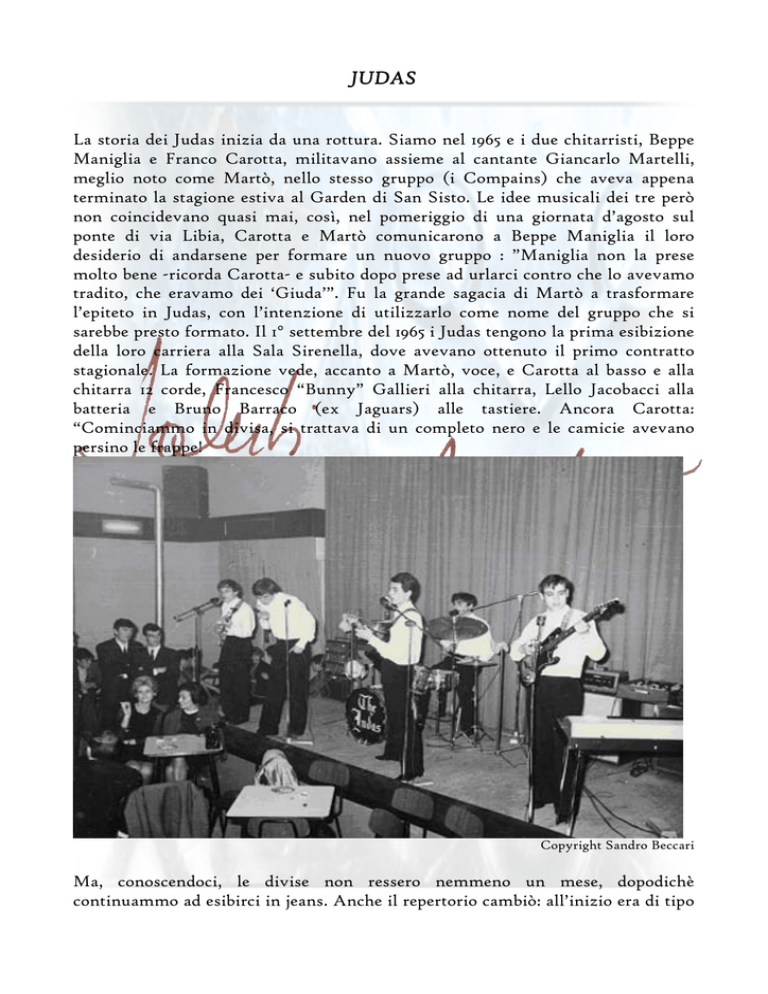 JUDAS

La storia dei Judas inizia da una rottura. Siamo nel 1965 e i due chitarristi, Beppe Maniglia e Franco Carotta, militavano assieme al cantante Giancarlo Martelli, meglio noto come Martò, nello stesso gruppo (i Compains) che aveva appena terminato la stagione estiva al Garden di San Sisto. Le idee musicali dei tre però non coincidevano quasi mai, così, nel pomeriggio di una giornata d'agosto sul ponte di via Libia, Carotta e Martò comunicarono a Beppe Maniglia il loro desiderio di andarsene per formare un nuovo gruppo : "Maniglia non la prese molto bene -ricorda Carotta- e subito dopo prese ad urlarci contro che lo avevamo tradito, che eravamo dei 'Giuda'". Fu la grande sagacia di Martò a trasformare l'epiteto in Judas, con l'intenzione di utilizzarlo come nome del gruppo che si sarebbe presto formato. Il 1° settembre del 1965 i Judas tengono la prima esibizione della loro carriera alla Sala Sirenella, dove avevano ottenuto il primo contratto stagionale. La formazione vede, accanto a Martò, voce, e Carotta al basso e alla chitarra 12 corde, Francesco "Bunny" Gallieri alla chitarra, Lello Jacobacci alla batteria e Bruno Barraco (ex Jaguars) alle tastiere. Ancora Carotta: "Cominciammo in divisa, si trattava di un completo nero e le camicie avevano persino le frappe!

The Judas

Copyright Sandro Beccari

Ma, conoscendoci, le divise non ressero nemmeno un mese, dopodichè continuammo ad esibirci in jeans. Anche il repertorio cambiò: all'inizio era di tipo